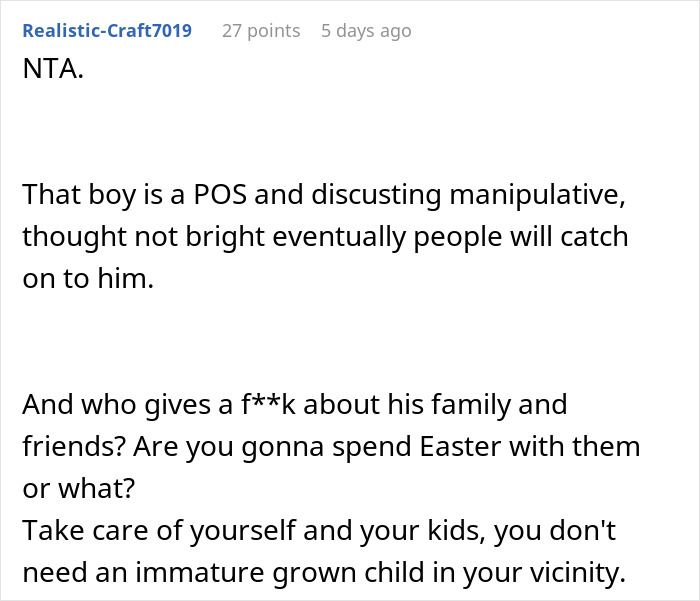 Realistic-Craft7019 27 points 5 days ago

NTA.

That boy is a POS and discusting manipulative, thought not bright eventually people will catch on to him.

And who gives a f**k about his family and friends? Are you gonna spend Easter with them or what?
Take care of yourself and your kids, you don't need an immature grown child in your vicinity.